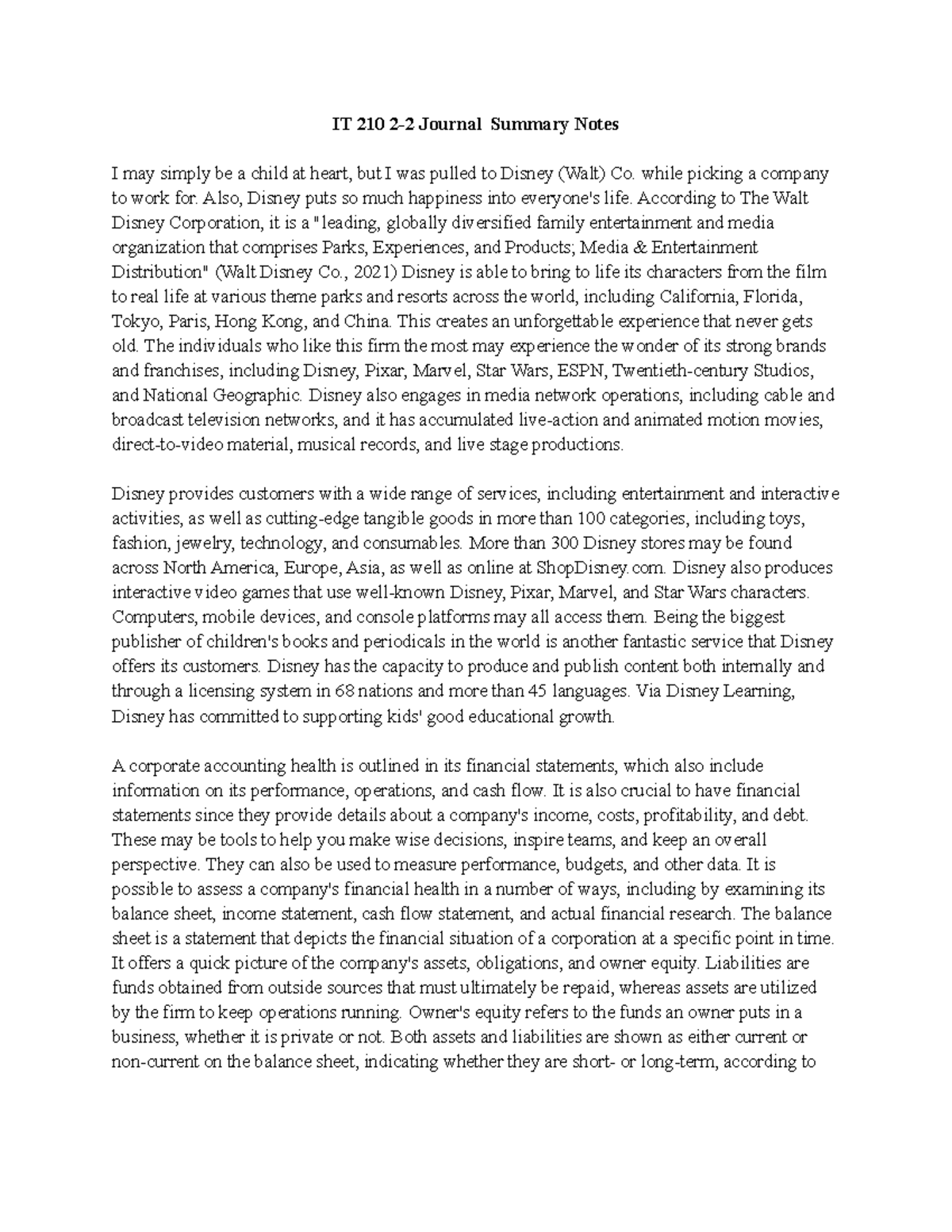 IT 210 2-2 Journal Summary Notes

I may simply be a child at heart, but I was pulled to Disney (Walt) Co. while picking a company to work for. Also, Disney puts so much happiness into everyone's life. According to The Walt Disney Corporation, it is a "leading, globally diversified family entertainment and media organization that comprises Parks, Experiences, and Products; Media & Entertainment Distribution" (Walt Disney Co., 2021) Disney is able to bring to life its characters from the film to real life at various theme parks and resorts across the world, including California, Florida, Tokyo, Paris, Hong Kong, and China. This creates an unforgettable experience that never gets old. The individuals who like this firm the most may experience the wonder of its strong brands and franchises, including Disney, Pixar, Marvel, Star Wars, ESPN, Twentieth-century Studios, and National Geographic. Disney also engages in media network operations, including cable and broadcast television networks, and it has accumulated live-action and animated motion movies, direct-to-video material, musical records, and live stage productions.

Disney provides customers with a wide range of services, including entertainment and interactive activities, as well as cutting-edge tangible goods in more than 100 categories, including toys, fashion, jewelry, technology, and consumables. More than 300 Disney stores may be found across North America, Europe, Asia, as well as online at ShopDisney.com. Disney also produces interactive video games that use well-known Disney, Pixar, Marvel, and Star Wars characters. Computers, mobile devices, and console platforms may all access them. Being the biggest publisher of children's books and periodicals in the world is another fantastic service that Disney offers its customers. Disney has the capacity to produce and publish content both internally and through a licensing system in 68 nations and more than 45 languages. Via Disney Learning, Disney has committed to supporting kids' good educational growth.

A corporate accounting health is outlined in its financial statements, which also include information on its performance, operations, and cash flow. It is also crucial to have financial statements since they provide details about a company's income, costs, profitability, and debt. These may be tools to help you make wise decisions, inspire teams, and keep an overall perspective. They can also be used to measure performance, budgets, and other data. It is possible to assess a company's financial health in a number of ways, including by examining its balance sheet, income statement, cash flow statement, and actual financial research. The balance sheet is a statement that depicts the financial situation of a corporation at a specific point in time. It offers a quick picture of the company's assets, obligations, and owner equity. Liabilities are funds obtained from outside sources that must ultimately be repaid, whereas assets are utilized by the firm to keep operations running. Owner's equity refers to the funds an owner puts in a business, whether it is private or not. Both assets and liabilities are shown as either current or non-current on the balance sheet, indicating whether they are short- or long-term, according to